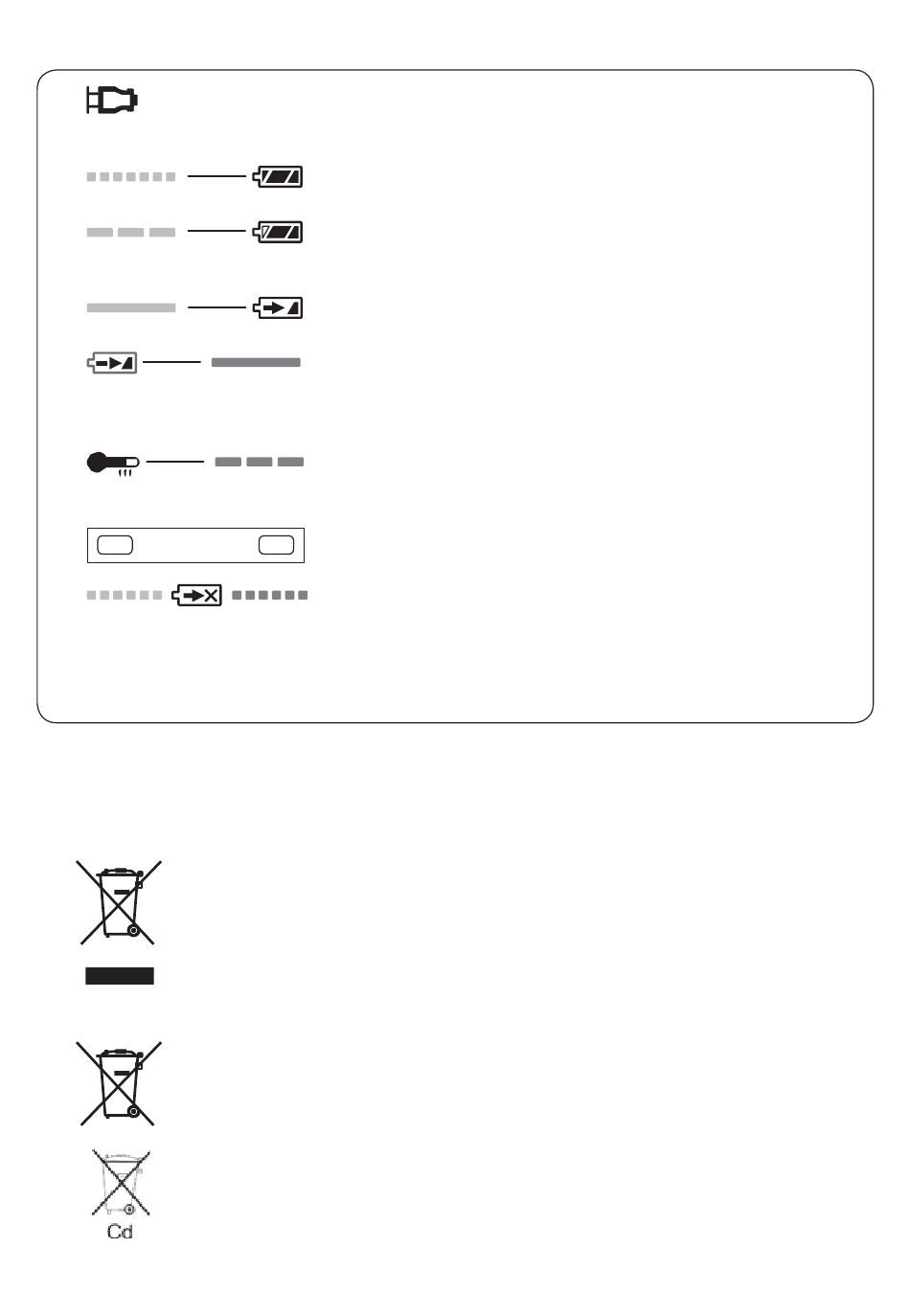 Cd